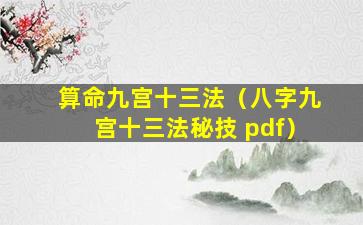 算命九宫十三法（八字九宫十三法秘技 pdf）